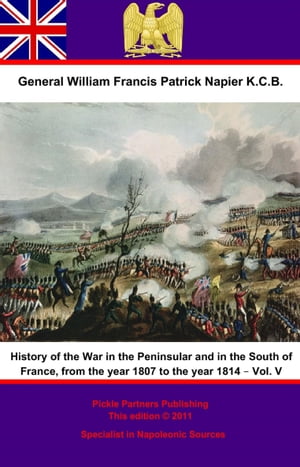 General William Francis Patrick Napier K.C.B.

History of the War in the Peninsular and in the South of France, from the year 1807 to the year 1814 – Vol. V

Pickle Partners Publishing
This edition © 2011

Specialist in Napoleonic Sources